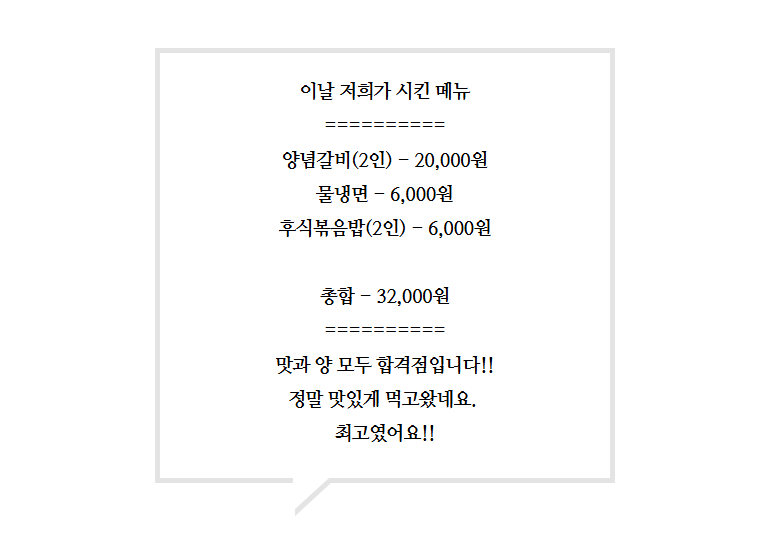 이날 저희가 시킨 메뉴

==========

양념갈비(2인) - 20,000원

물냉면 - 6,000원

후식볶음밥(2인) - 6,000원

총합 - 32,000원

==========

맛과 양 모두 합격점입니다!!

정말 맛있게 먹고왔네요.

최고였어요!!